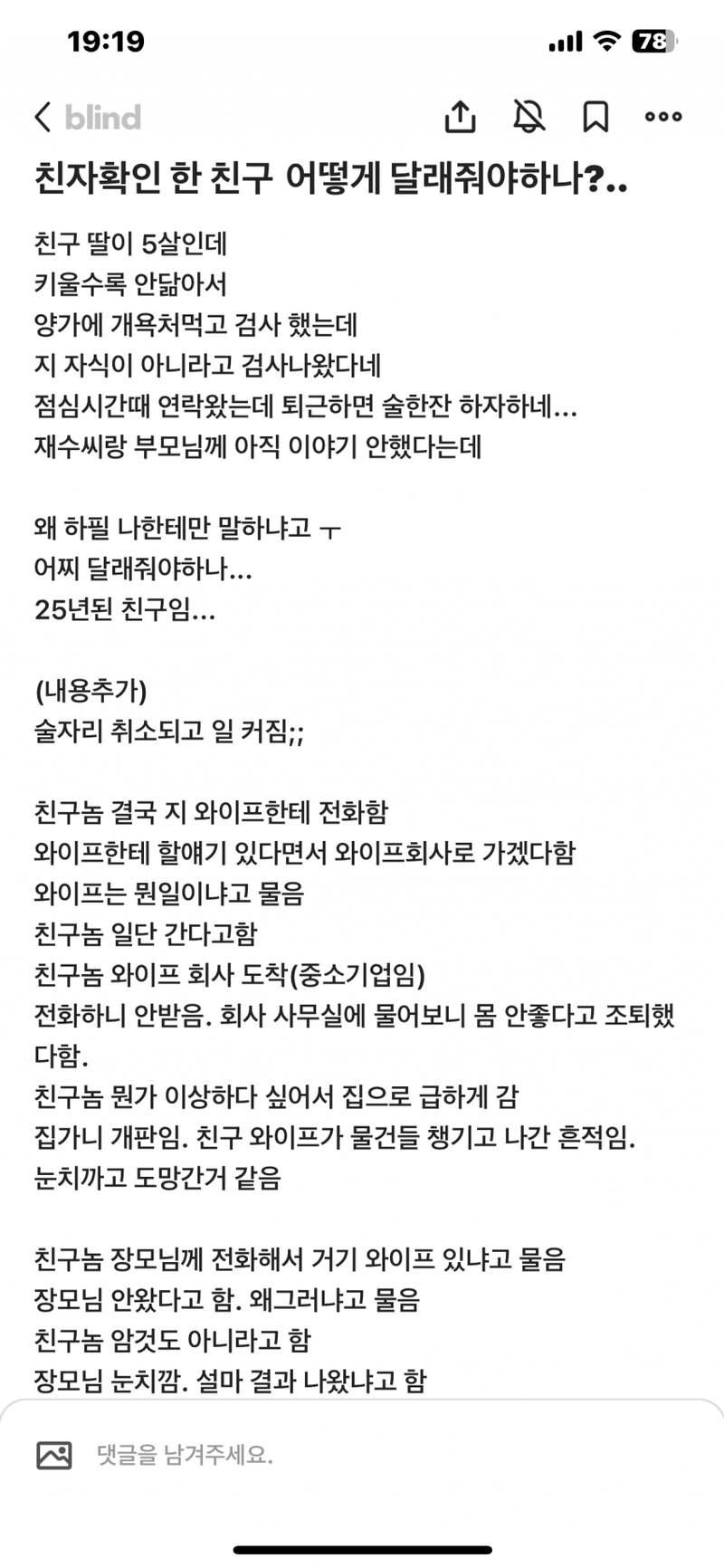 19:19
78

blind

친자확인 한 친구 어떻게 달래줘야하나?..

친구 딸이 5살인데
키울수록 안닮아서
양가에 개욕처먹고 검사 했는데
지 자식이 아니라고 검사나왔다네
점심시간때 연락왔는데 퇴근하면 술한잔 하자하네...
재수씨랑 부모님께 아직 이야기 안했다는데

왜 하필 나한테만 말하냐고 ㅜ
어찌 달래줘야하나...
25년된 친구임...

(내용추가)
술자리 취소되고 일 커짐;;

친구놈 결국 지 와이프한테 전화함
와이프한테 할얘기 있다면서 와이프회사로 가겠다함
와이프는 뭔일이냐고 물음
친구놈 일단 간다고함
친구놈 와이프 회사 도착(중소기업임)
전화하니 안받음. 회사 사무실에 물어보니 몸 안좋다고 조퇴했다함.
친구놈 뭔가 이상하다 싶어서 집으로 급하게 감
집가니 개판임. 친구 와이프가 물건들 챙기고 나간 흔적임.
눈치까고 도망간거 같음

친구놈 장모님께 전화해서 거기 와이프 있냐고 물음
장모님 안왔다고 함. 왜그러냐고 물음
친구놈 암것도 아니라고 함
장모님 눈치깜. 설마 결과 나왔냐고 함

댓글을 남겨주세요.